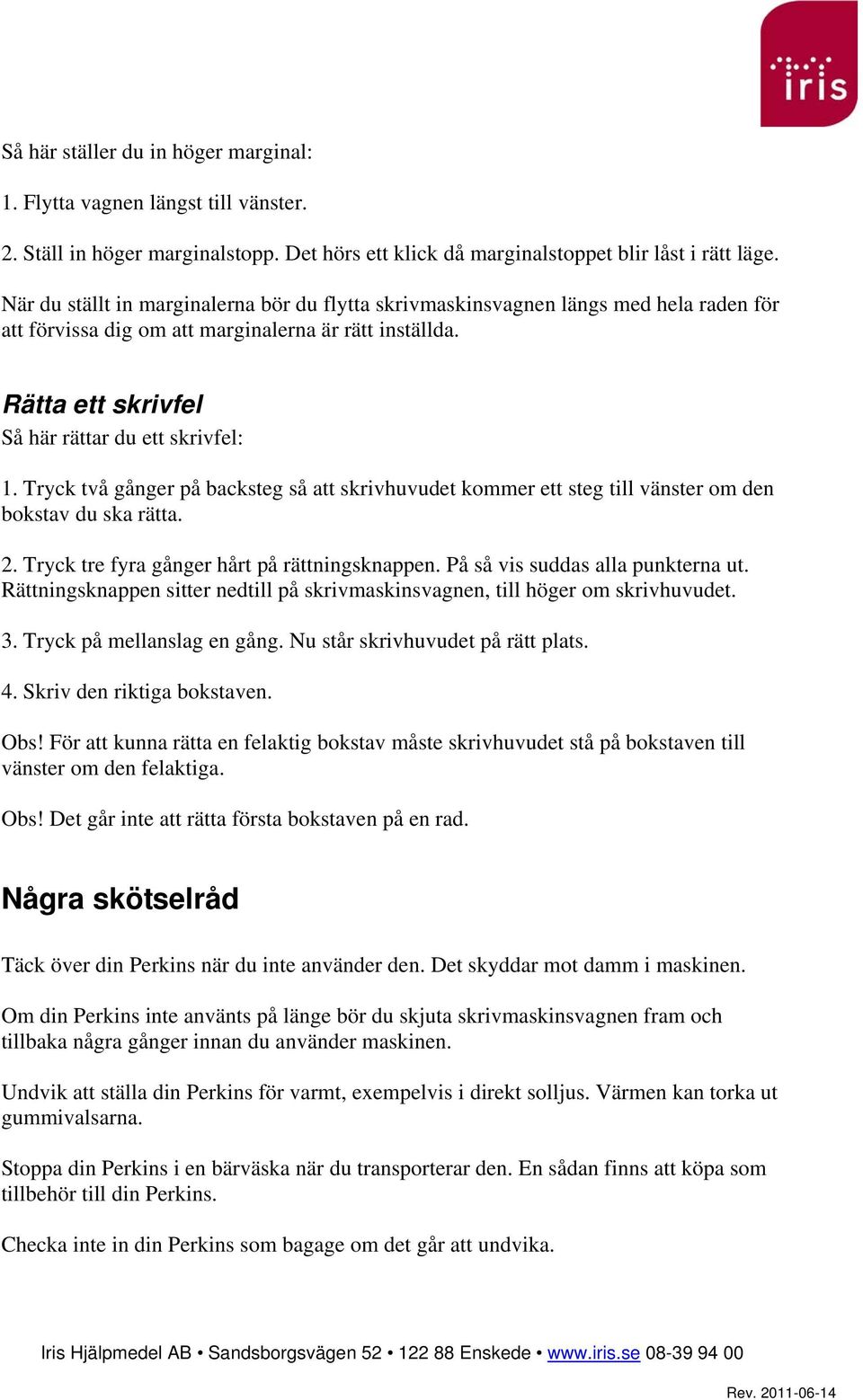 iris

Så här ställer du in höger marginal:

1. Flytta vagnen längst till vänster.

2. Ställ in höger marginalstopp. Det hörs ett klick då marginalstoppet blir låst i rätt läge.

När du ställt in marginalerna bör du flytta skrivmaskinsvagnen längs med hela raden för att förvissa dig om att marginalerna är rätt inställda.

Rätta ett skrivfel

Så här rättar du ett skrivfel:

1. Tryck två gånger på backsteg så att skrivhuvudet kommer ett steg till vänster om den bokstav du ska rätta.

2. Tryck tre fyra gånger hårt på rättningsknappen. På så vis suddas alla punkterna ut. Rättningsknappen sitter nedtill på skrivmaskinsvagnen, till höger om skrivhuvudet.

3. Tryck på mellanslag en gång. Nu står skrivhuvudet på rätt plats.

4. Skriv den riktiga bokstaven.

Obs! För att kunna rätta en felaktig bokstav måste skrivhuvudet stå på bokstaven till vänster om den felaktiga.

Obs! Det går inte att rätta första bokstaven på en rad.

Några skötselråd

Täck över din Perkins när du inte använder den. Det skyddar mot damm i maskinen.

Om din Perkins inte använts på länge bör du skjuta skrivmaskinsvagnen fram och tillbaka några gånger innan du använder maskinen.

Undvik att ställa din Perkins för varmt, exempelvis i direkt solljus. Värmen kan torka ut gummivalsarna.

Stoppa din Perkins i en bärväska när du transporterar den. En sådan finns att köpa som tillbehör till din Perkins.

Checka inte in din Perkins som bagage om det går att undvika.

Iris Hjälpmedel AB • Sandsborgsvägen 52 • 122 88 Enskede • www.iris.se 08-39 94 00

Rev. 2011-06-14